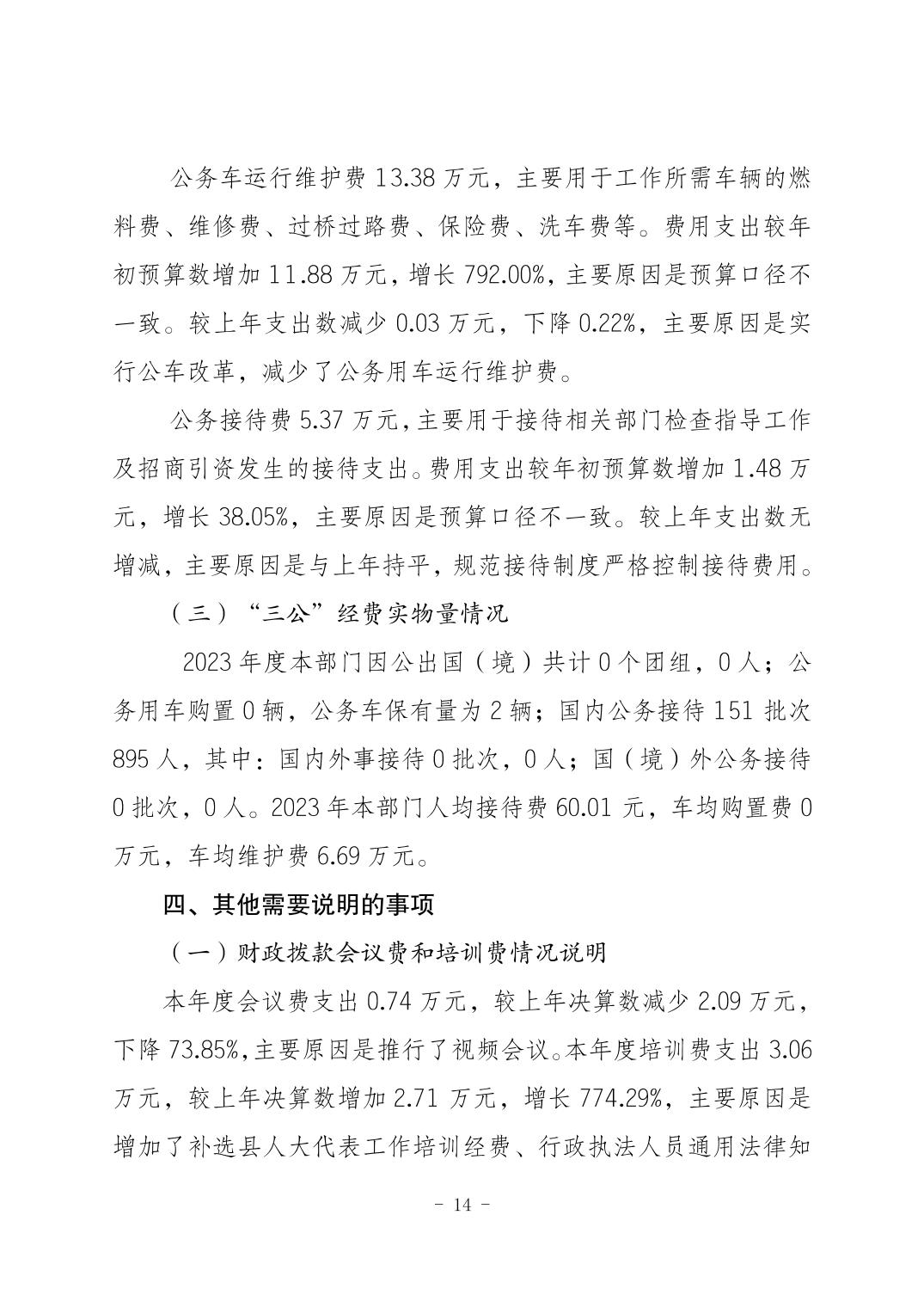 公务车运行维护费 13.38 万元，主要用于工作所需车辆的燃料费、维修费、过桥过路费、保险费、洗车费等。费用支出较年初预算数增加 11.88 万元，增长 792.00%，主要原因是预算口径不一致。较上年支出数减少 0.03 万元，下降 0.22%，主要原因是实行公车改革，减少了公务用车运行维护费。

公务接待费 5.37 万元，主要用于接待相关部门检查指导工作及招商引资发生的接待支出。费用支出较年初预算数增加 1.48 万元，增长 38.05%，主要原因是预算口径不一致。较上年支出数无增减，主要原因是与上年持平，规范接待制度严格控制接待费用。

（三）“三公”经费实物量情况

2023 年度本部门因公出国（境）共计 0 个团组，0 人；公务用车购置 0 辆，公务车保有量为 2 辆；国内公务接待 151 批次 895 人，其中：国内外事接待 0 批次，0 人；国（境）外公务接待 0 批次，0 人。2023 年本部门人均接待费 60.01 元，车均购置费 0 万元，车均维护费 6.69 万元。

四、其他需要说明的事项

（一）财政拨款会议费和培训费情况说明

本年度会议费支出 0.74 万元，较上年决算数减少 2.09 万元，下降 73.85%，主要原因是推行了视频会议。本年度培训费支出 3.06 万元，较上年决算数增加 2.71 万元，增长 774.29%，主要原因是增加了补选县人大代表工作培训经费、行政执法人员通用法律知

- 14 -